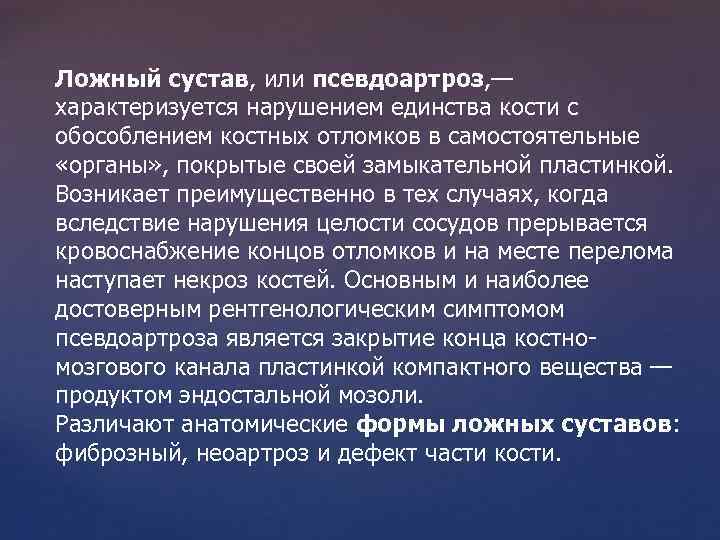 Ложный сустав, или псевдоартроз,— характеризуется нарушением единства кости с обособлением костных отломков в самостоятельные «органы», покрытые своей замыкательной пластинкой. Возникает преимущественно в тех случаях, когда вследствие нарушения целости сосудов прерывается кровоснабжение концов отломков и на месте перелома наступает некроз костей. Основным и наиболее достоверным рентгенологическим симптомом псевдоартроза является закрытие конца костно-мозгового канала пластинкой компактного вещества — продуктом эндостальной мозоли.
Различают анатомические формы ложных суставов: фиброзный, неоартроз и дефект части кости.